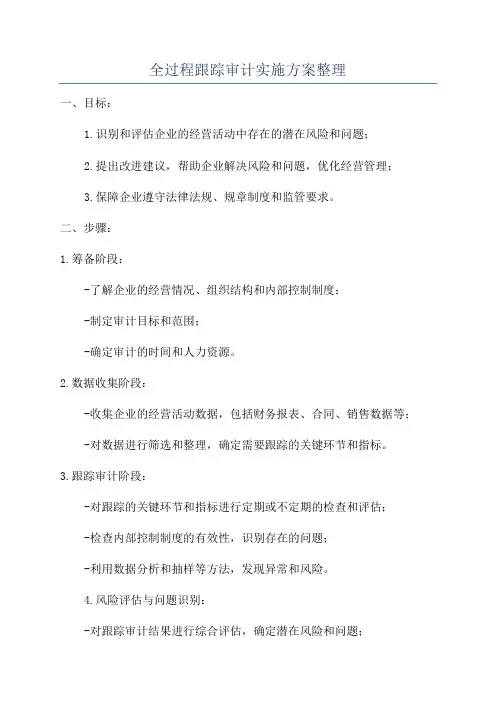 全过程跟踪审计实施方案整理

一、目标：

1.识别和评估企业的经营活动中存在的潜在风险和问题；

2.提出改进建议，帮助企业解决风险和问题，优化经营管理；

3.保障企业遵守法律法规、规章制度和监管要求。

二、步骤：

1.筹备阶段：

-了解企业的经营情况、组织结构和内部控制制度；

-制定审计目标和范围；

-确定审计的时间和人力资源。

2.数据收集阶段：

-收集企业的经营活动数据，包括财务报表、合同、销售数据等；

-对数据进行筛选和整理，确定需要跟踪的关键环节和指标。

3.跟踪审计阶段：

-对跟踪的关键环节和指标进行定期或不定期的检查和评估；

-检查内部控制制度的有效性，识别存在的问题；

-利用数据分析和抽样等方法，发现异常和风险。

4.风险评估与问题识别：

-对跟踪审计结果进行综合评估，确定潜在风险和问题；